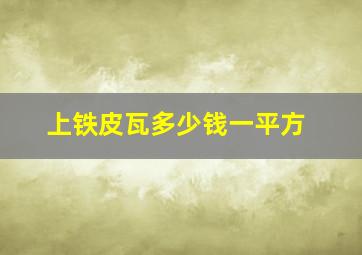 上铁皮瓦多少钱一平方